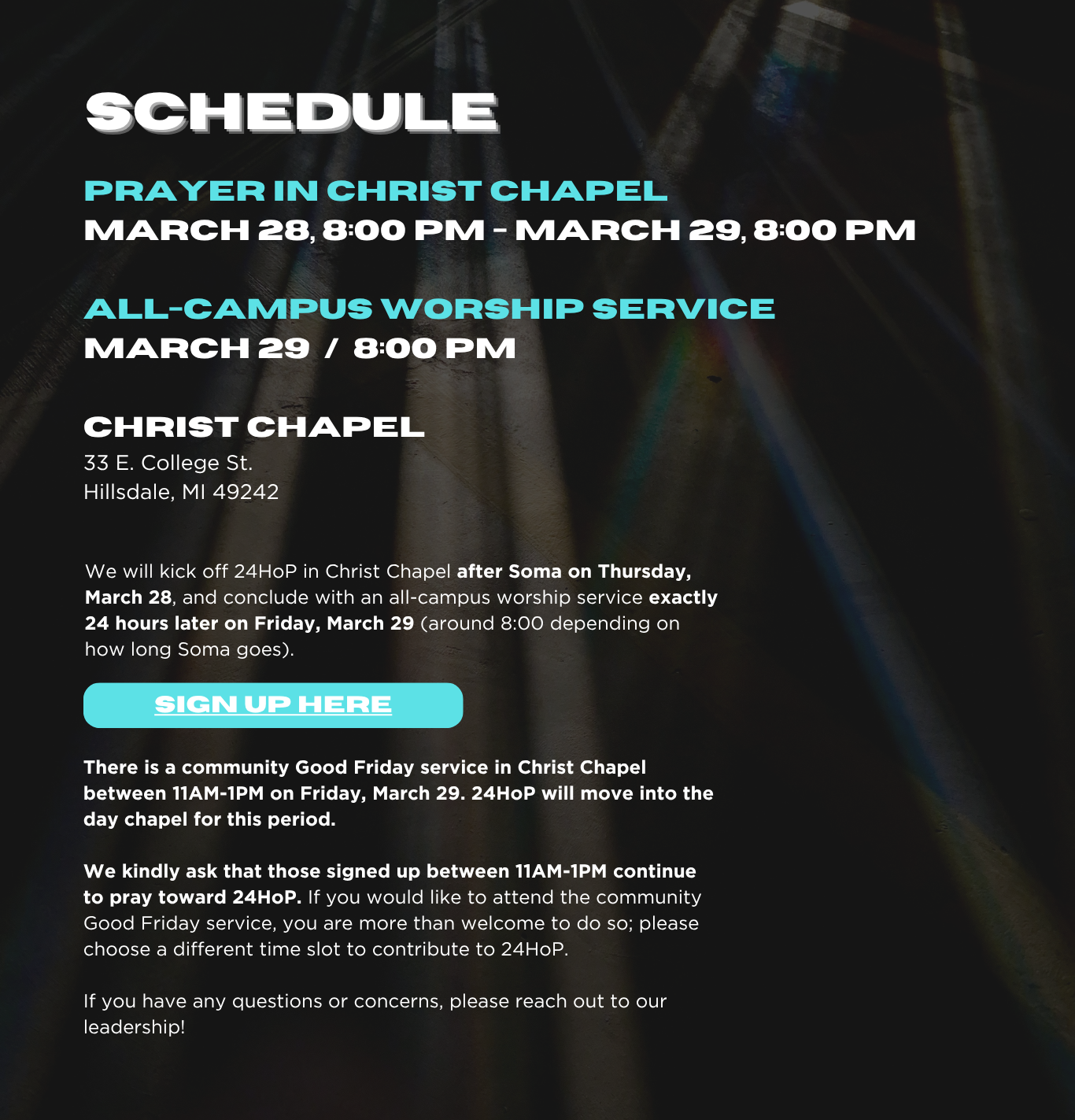 SCHEDULE

PRAYER IN CHRIST CHAPEL
MARCH 28, 8:00 PM - MARCH 29, 8:00 PM

ALL-CAMPUS WORSHIP SERVICE
MARCH 29 / 8:00 PM

CHRIST CHAPEL
33 E. College St.
Hillsdale, MI 49242

We will kick off 24HoP in Christ Chapel after Soma on Thursday, March 28, and conclude with an all-campus worship service exactly 24 hours later on Friday, March 29 (around 8:00 depending on how long Soma goes).

SIGN UP HERE

There is a community Good Friday service in Christ Chapel between 11AM-1PM on Friday, March 29. 24HoP will move into the day chapel for this period.

We kindly ask that those signed up between 11AM-1PM continue to pray toward 24HoP. If you would like to attend the community Good Friday service, you are more than welcome to do so; please choose a different time slot to contribute to 24HoP.

If you have any questions or concerns, please reach out to our leadership!